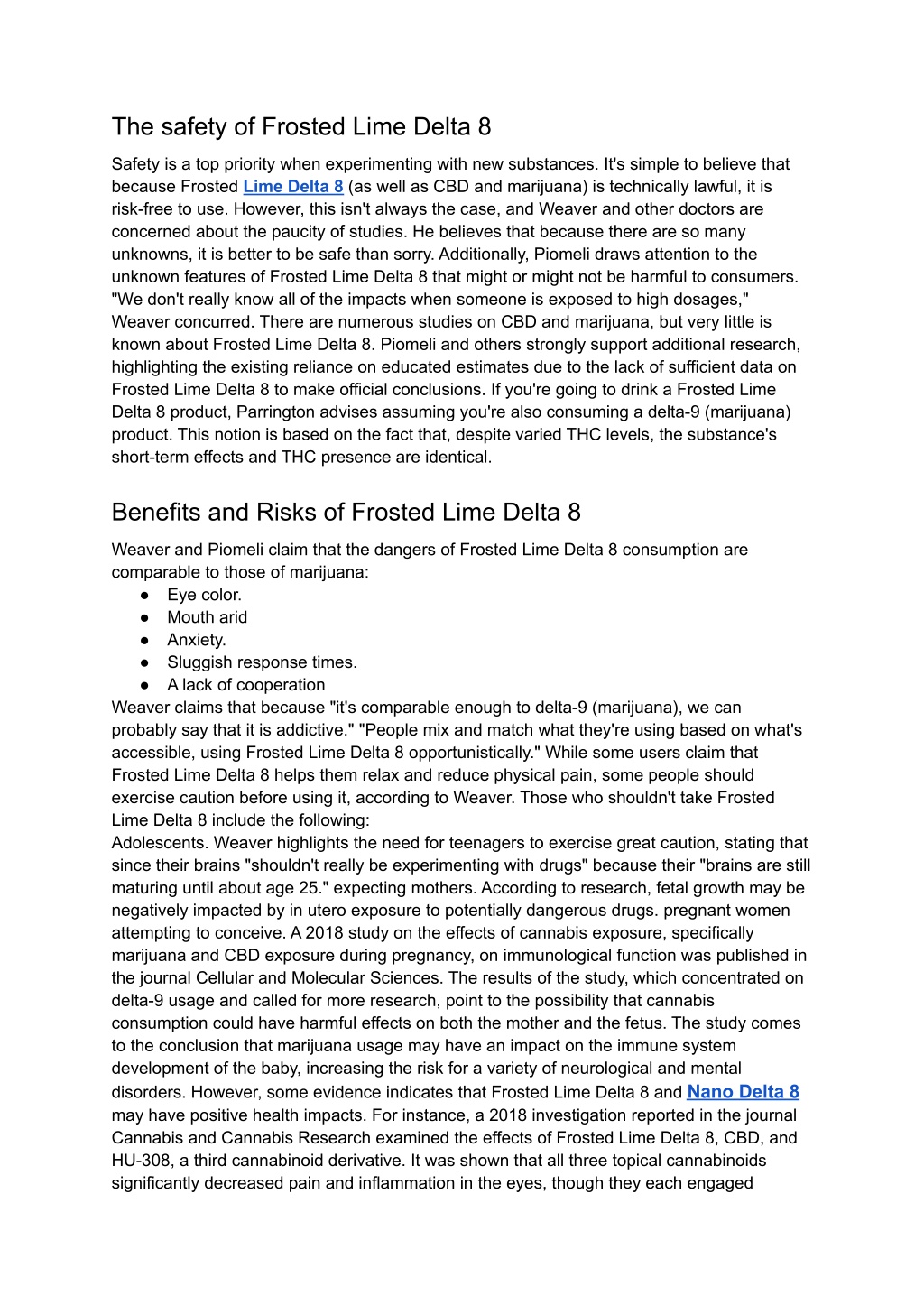 The safety of Frosted Lime Delta 8

Safety is a top priority when experimenting with new substances. It's simple to believe that because Frosted Lime Delta 8 (as well as CBD and marijuana) is technically lawful, it is risk-free to use. However, this isn't always the case, and Weaver and other doctors are concerned about the paucity of studies. He believes that because there are so many unknowns, it is better to be safe than sorry. Additionally, Piomeli draws attention to the unknown features of Frosted Lime Delta 8 that might or might not be harmful to consumers. "We don't really know all of the impacts when someone is exposed to high dosages," Weaver concurred. There are numerous studies on CBD and marijuana, but very little is known about Frosted Lime Delta 8. Piomeli and others strongly support additional research, highlighting the existing reliance on educated estimates due to the lack of sufficient data on Frosted Lime Delta 8 to make official conclusions. If you're going to drink a Frosted Lime Delta 8 product, Parrington advises assuming you're also consuming a delta-9 (marijuana) product. This notion is based on the fact that, despite varied THC levels, the substance's short-term effects and THC presence are identical.

Benefits and Risks of Frosted Lime Delta 8

Weaver and Piomeli claim that the dangers of Frosted Lime Delta 8 consumption are comparable to those of marijuana:
● Eye color.
● Mouth arid
● Anxiety.
● Sluggish response times.
● A lack of cooperation
Weaver claims that because "it's comparable enough to delta-9 (marijuana), we can probably say that it is addictive." "People mix and match what they're using based on what's accessible, using Frosted Lime Delta 8 opportunistically." While some users claim that Frosted Lime Delta 8 helps them relax and reduce physical pain, some people should exercise caution before using it, according to Weaver. Those who shouldn't take Frosted Lime Delta 8 include the following:
Adolescents. Weaver highlights the need for teenagers to exercise great caution, stating that since their brains "shouldn't really be experimenting with drugs" because their "brains are still maturing until about age 25." expecting mothers. According to research, fetal growth may be negatively impacted by in utero exposure to potentially dangerous drugs. pregnant women attempting to conceive. A 2018 study on the effects of cannabis exposure, specifically marijuana and CBD exposure during pregnancy, on immunological function was published in the journal Cellular and Molecular Sciences. The results of the study, which concentrated on delta-9 usage and called for more research, point to the possibility that cannabis consumption could have harmful effects on both the mother and the fetus. The study comes to the conclusion that marijuana usage may have an impact on the immune system development of the baby, increasing the risk for a variety of neurological and mental disorders. However, some evidence indicates that Frosted Lime Delta 8 and Nano Delta 8 may have positive health impacts. For instance, a 2018 investigation reported in the journal Cannabis and Cannabis Research examined the effects of Frosted Lime Delta 8, CBD, and HU-308, a third cannabinoid derivative. It was shown that all three topical cannabinoids significantly decreased pain and inflammation in the eyes, though they each engaged